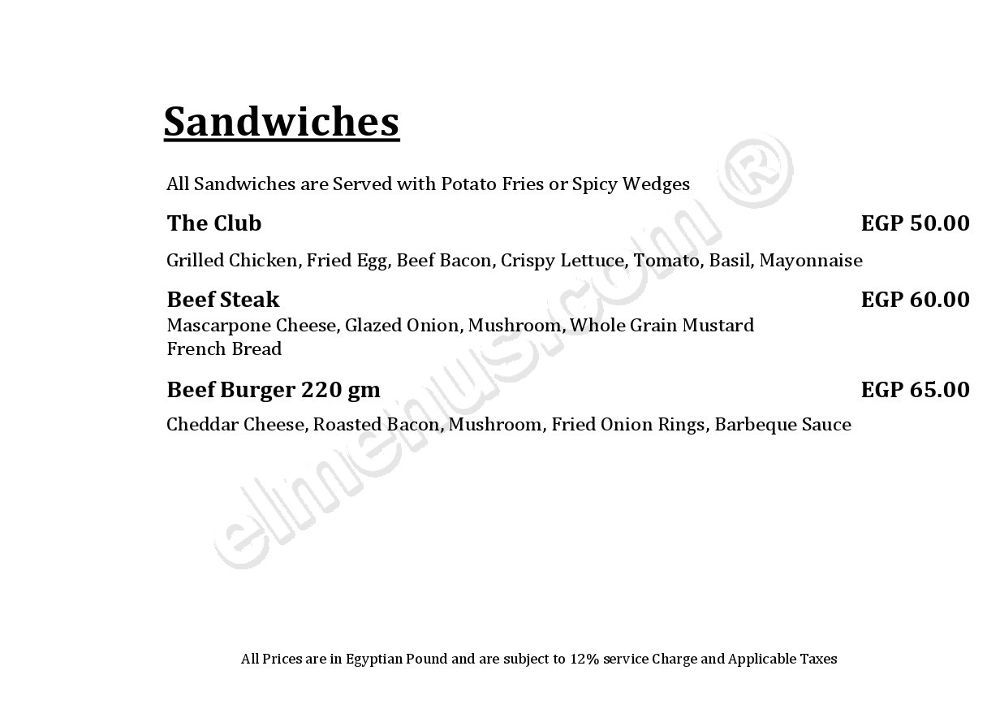 Sandwiches

All Sandwiches are Served with Potato Fries or Spicy Wedges

The Club EGP 50.00

Grilled Chicken, Fried Egg, Beef Bacon, Crispy Lettuce, Tomato, Basil, Mayonnaise

Beef Steak EGP 60.00

Mascarpone Cheese, Glazed Onion, Mushroom, Whole Grain Mustard
French Bread

Beef Burger 220 gm EGP 65.00

Cheddar Cheese, Roasted Bacon, Mushroom, Fried Onion Rings, Barbeque Sauce

elmenus.com ®

All Prices are in Egyptian Pound and are subject to 12% service Charge and Applicable Taxes